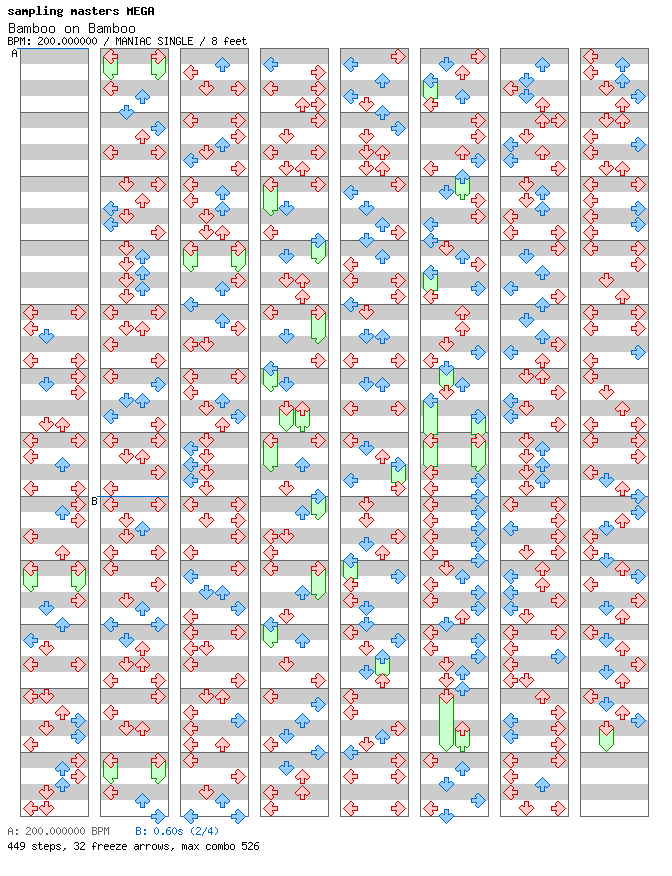 sampling masters MEGA
Bamboo on Bamboo
BPM: 200.000000 / MANIAC SINGLE / 8 feet

A

B

A: 200.000000 BPM    B: 0.60s (2/4)
449 steps, 32 freeze arrows, max combo 526